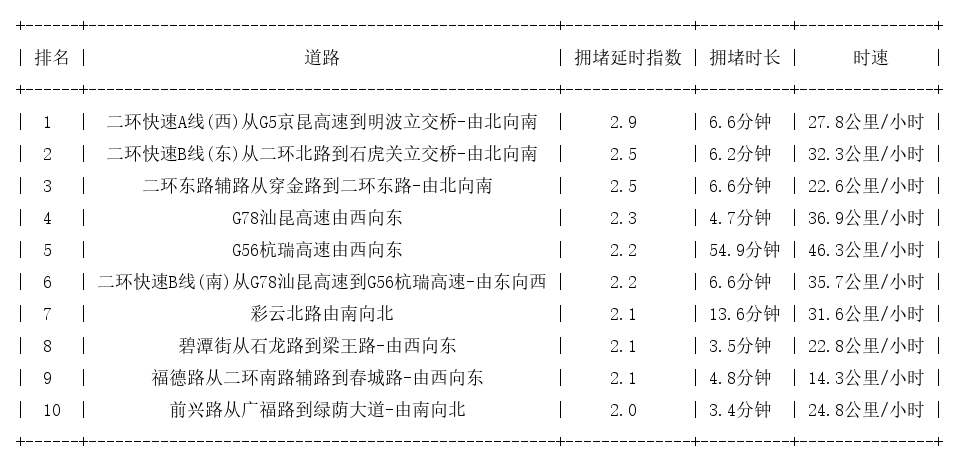 | 排名 | 道路 | 拥堵延时指数 | 拥堵时长 | 时速 |
|---|---|---|---|---|
| 1 | 二环快速A线(西)从G5京昆高速到明波立交桥-由北向南 | 2.9 | 6.6分钟 | 27.8公里/小时 |
| 2 | 二环快速B线(东)从二环北路到石虎关立交桥-由北向南 | 2.5 | 6.2分钟 | 32.3公里/小时 |
| 3 | 二环东路辅路从穿金路到二环东路-由北向南 | 2.5 | 6.6分钟 | 22.6公里/小时 |
| 4 | G78汕昆高速由西向东 | 2.3 | 4.7分钟 | 36.9公里/小时 |
| 5 | G56杭瑞高速由西向东 | 2.2 | 54.9分钟 | 46.3公里/小时 |
| 6 | 二环快速B线(南)从G78汕昆高速到G56杭瑞高速-由东向西 | 2.2 | 6.6分钟 | 35.7公里/小时 |
| 7 | 彩云北路由南向北 | 2.1 | 13.6分钟 | 31.6公里/小时 |
| 8 | 碧潭街从石龙路到梁王路-由西向东 | 2.1 | 3.5分钟 | 22.8公里/小时 |
| 9 | 福德路从二环南路辅路到春城路-由西向东 | 2.1 | 4.8分钟 | 14.3公里/小时 |
| 10 | 前兴路从广福路到绿荫大道-由南向北 | 2.0 | 3.4分钟 | 24.8公里/小时 |